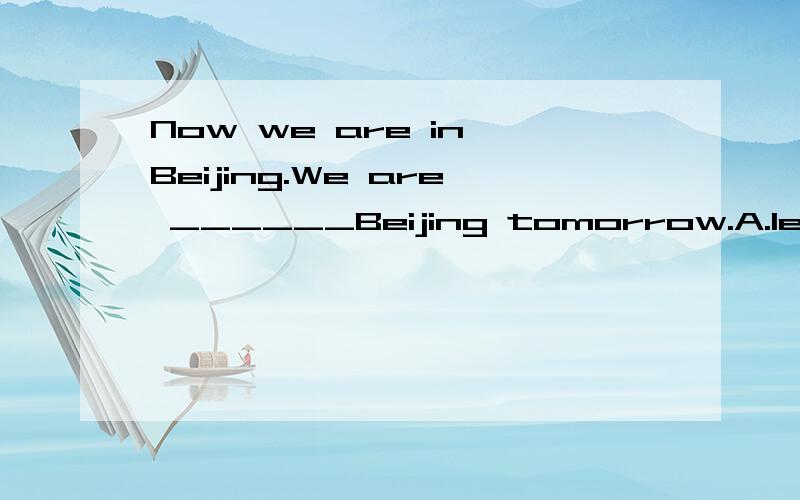 Now we are in Beijing.We are ______Beijing tomorrow.A.le